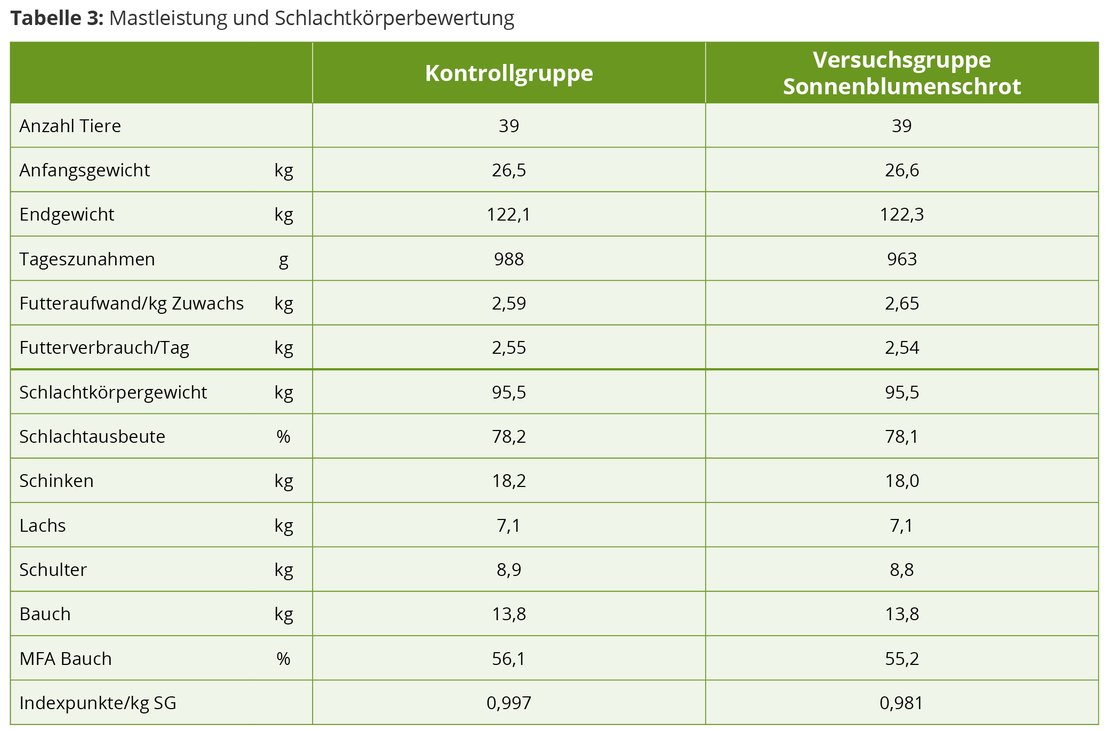 **Tabelle 3:** Mastleistung und Schlachtkörperbewertung

| | | Kontrollgruppe | Versuchsgruppe Sonnenblumenschrot |
|---|---|---|---|
| Anzahl Tiere | | 39 | 39 |
| Anfangsgewicht | kg | 26,5 | 26,6 |
| Endgewicht | kg | 122,1 | 122,3 |
| Tageszunahmen | g | 988 | 963 |
| Futteraufwand/kg Zuwachs | kg | 2,59 | 2,65 |
| Futterverbrauch/Tag | kg | 2,55 | 2,54 |
| Schlachtkörpergewicht | kg | 95,5 | 95,5 |
| Schlachtausbeute | % | 78,2 | 78,1 |
| Schinken | kg | 18,2 | 18,0 |
| Lachs | kg | 7,1 | 7,1 |
| Schulter | kg | 8,9 | 8,8 |
| Bauch | kg | 13,8 | 13,8 |
| MFA Bauch | % | 56,1 | 55,2 |
| Indexpunkte/kg SG | | 0,997 | 0,981 |